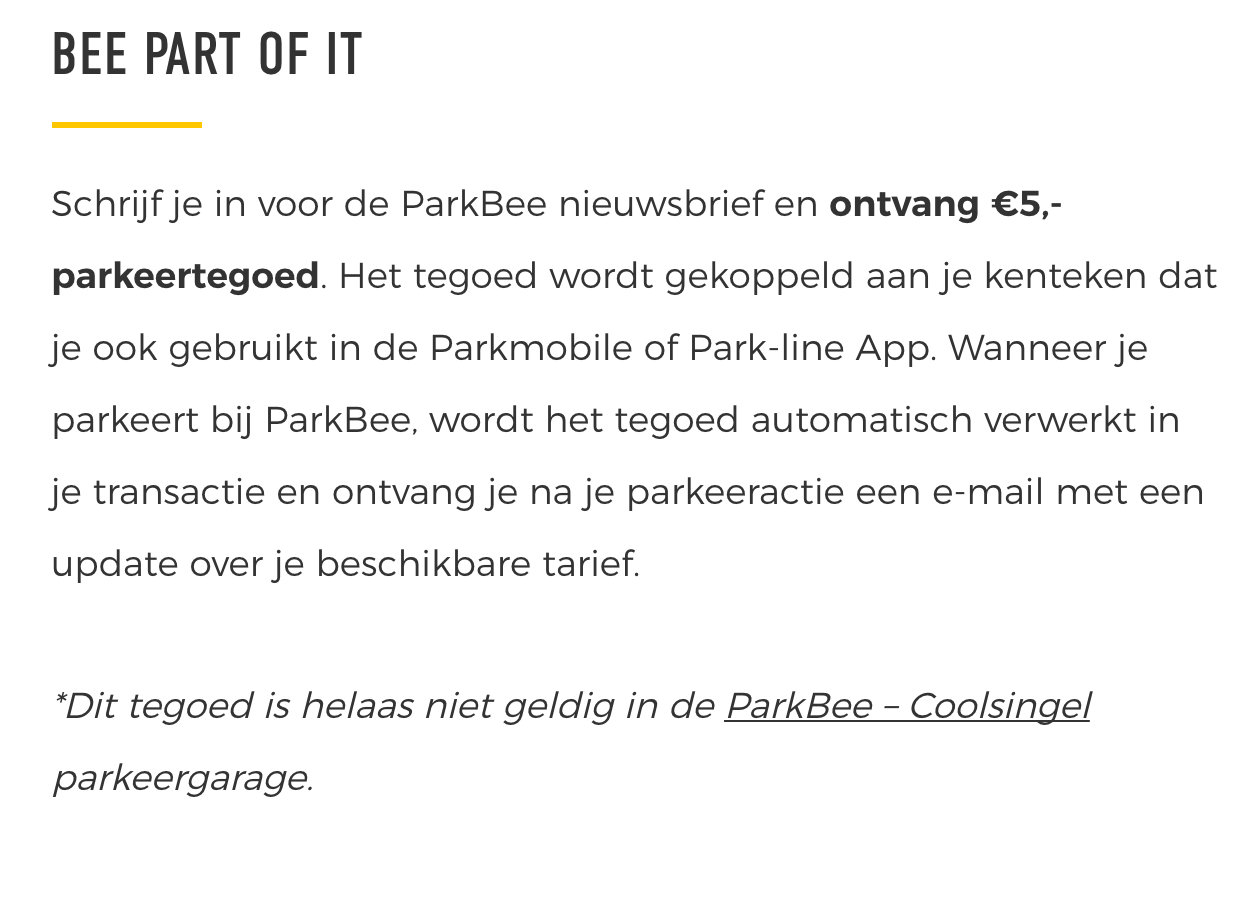 BEE PART OF IT

Schrijf je in voor de ParkBee nieuwsbrief en ontvang €5,- parkeertegoed. Het tegoed wordt gekoppeld aan je kenteken dat je ook gebruikt in de Parkmobile of Park-line App. Wanneer je parkeert bij ParkBee, wordt het tegoed automatisch verwerkt in je transactie en ontvang je na je parkeeractie een e-mail met een update over je beschikbare tarief.

*Dit tegoed is helaas niet geldig in de ParkBee – Coolsingel parkeergarage.